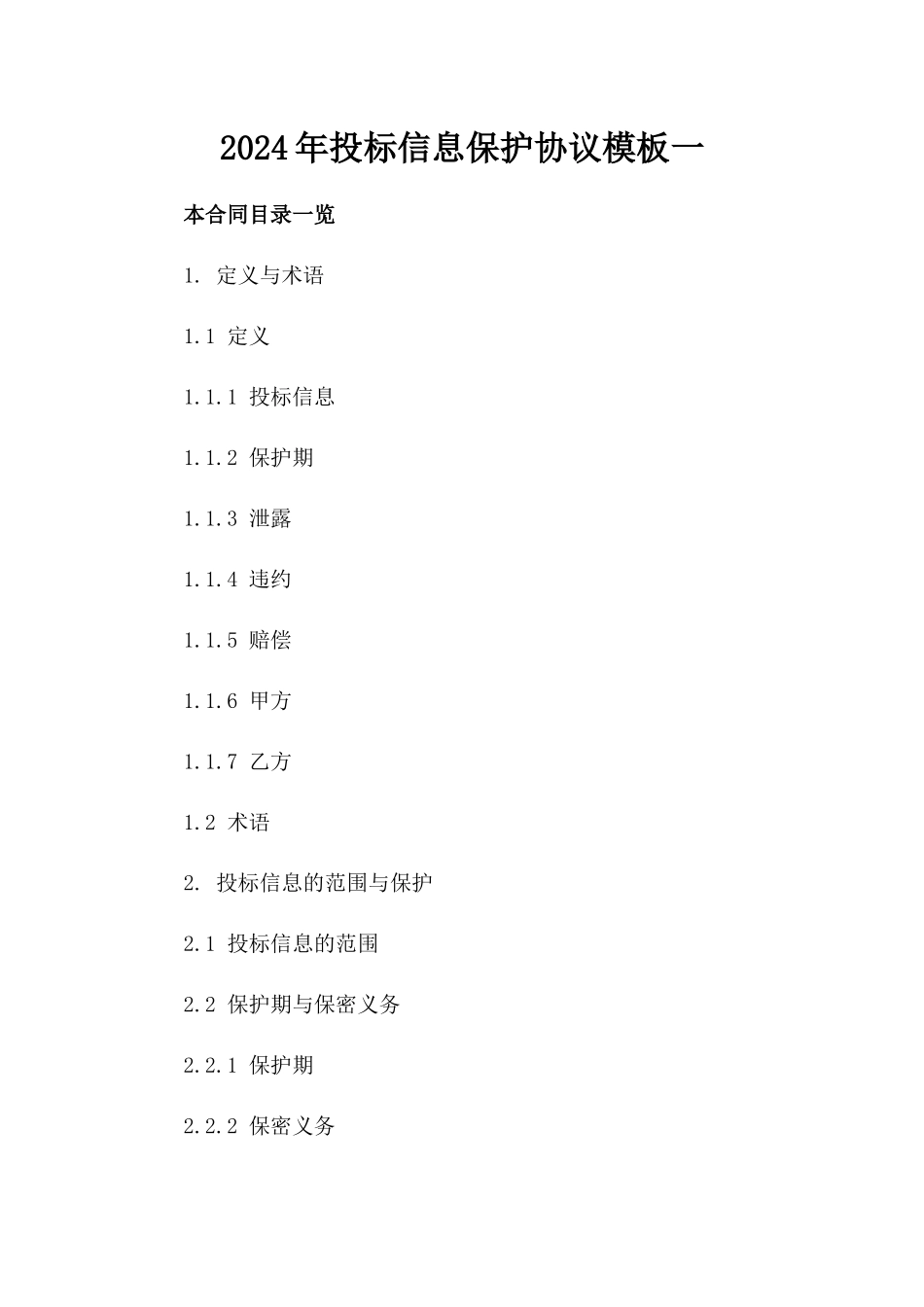 2024年投标信息保护协议模板一

本合同目录一览

1. 定义与术语

1.1 定义

1.1.1 投标信息

1.1.2 保护期

1.1.3 泄露

1.1.4 违约

1.1.5 赔偿

1.1.6 甲方

1.1.7 乙方

1.2 术语

2. 投标信息的范围与保护

2.1 投标信息的范围

2.2 保护期与保密义务

2.2.1 保护期

2.2.2 保密义务